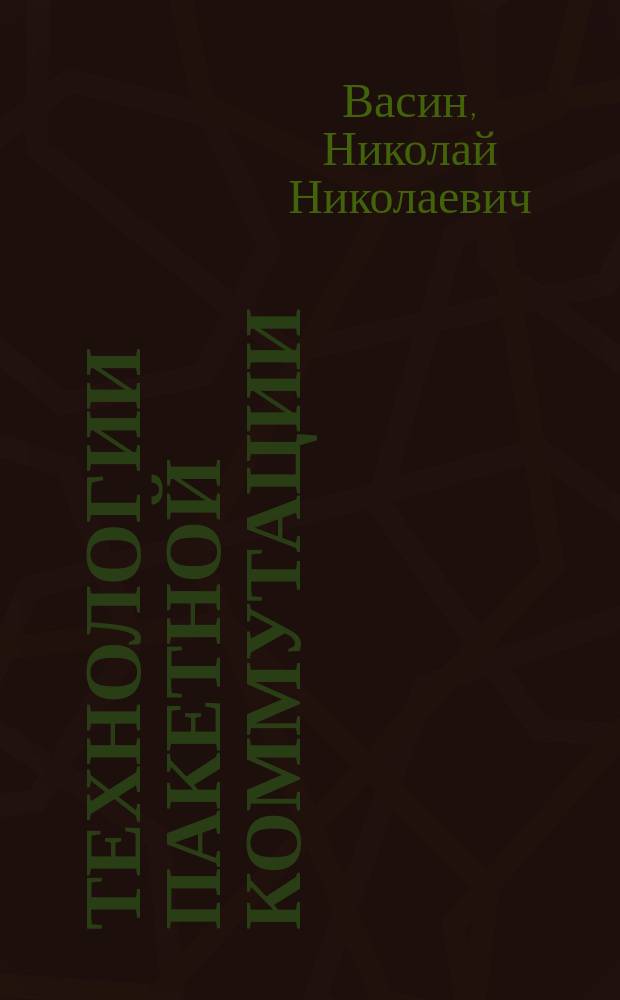 Васин,
Николай
Николаевич

ТЕХНОЛОГИИ
ПАКЕТНОЙ
КОММУТАЦИИ